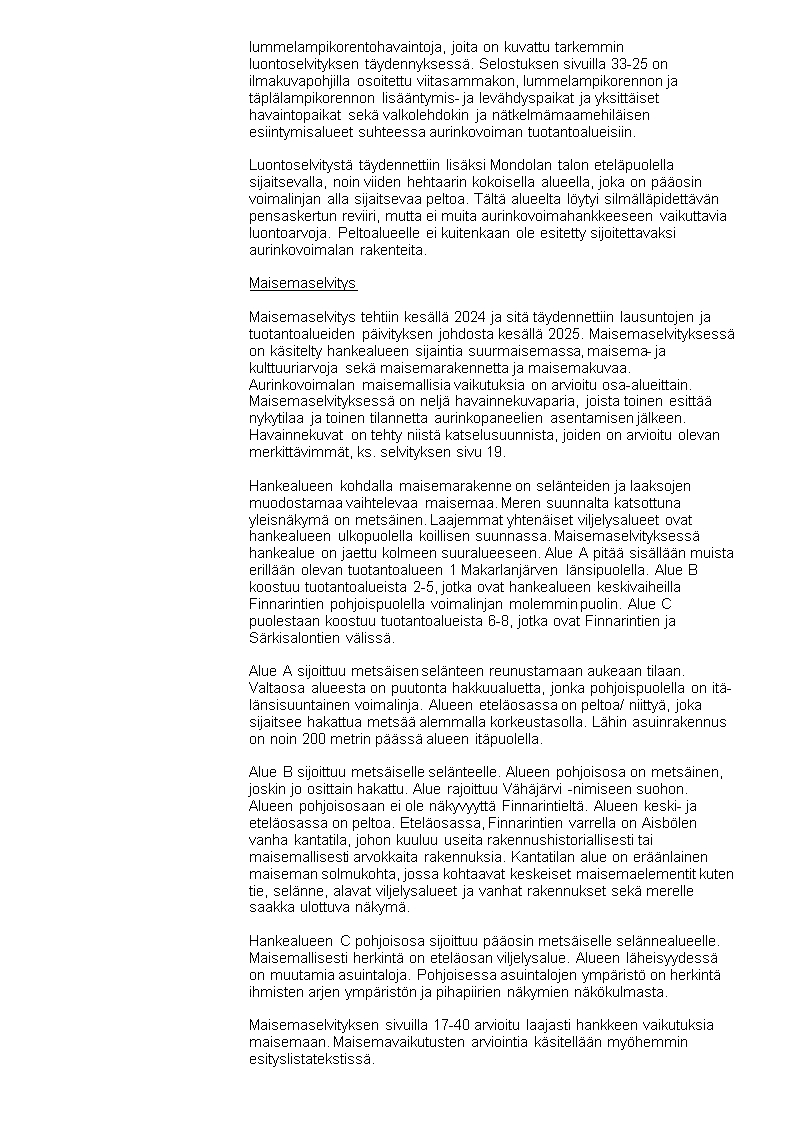 lummelampikorentohavaintoja, joita on kuvattu tarkemmin luontoselvityksen täydennyksessä. Selostuksen sivuilla 33-25 on ilmakuvapohjilla osoitettu viitasammakon, lummelampikorennon ja täplälampikorennon lisääntymis- ja levähdyspaikat ja yksittäiset havaintopaikat sekä valkolehdokin ja nätkelmämaamehiläisen esiintymisalueet suhteessa aurinkovoiman tuotantoalueisiin.

Luontoselvitystä täydennettiin lisäksi Mondolan talon eteläpuolella sijaitsevalla, noin viiden hehtaarin kokoisella alueella, joka on pääosin voimalinjan alla sijaitsevaa peltoa. Tältä alueelta löytyi silmälläpidettävän pensaskertun reviiri, mutta ei muita aurinkovoimahankkeeseen vaikuttavia luontoarvoja. Peltoalueelle ei kuitenkaan ole esitetty sijoitettavaksi aurinkovoimalan rakenteita.

Maisemaselvitys

Maisemaselvitys tehtiin kesällä 2024 ja sitä täydennettiin lausuntojen ja tuotantoalueiden päivityksen johdosta kesällä 2025. Maisemaselvityksessä on käsitelty hankealueen sijaintia suurmaisemassa, maisema- ja kulttuuriarvoja sekä maisemarakennetta ja maisemakuvaa. Aurinkovoimalan maisemallisia vaikutuksia on arvioitu osa-alueittain. Maisemaselvityksessä on neljä havainnekuvaparia, joista toinen esittää nykytilaa ja toinen tilannetta aurinkopaneelien asentamisen jälkeen. Havainnekuvat on tehty niistä katselusuunnista, joiden on arvioitu olevan merkittävimmät, ks. selvityksen sivu 19.

Hankealueen kohdalla maisemarakenne on selänteiden ja laaksojen muodostamaa vaihtelevaa maisemaa. Meren suunnalta katsottuna yleisnäkymä on metsäinen. Laajemmat yhtenäiset viljelysalueet ovat hankealueen ulkopuolella koillisen suunnassa. Maisemaselvityksessä hankealue on jaettu kolmeen suuralueeseen. Alue A pitää sisällään muista erillään olevan tuotantoalueen 1 Makarlanjärven länsipuolella. Alue B koostuu tuotantoalueista 2-5, jotka ovat hankealueen keskivaiheilla Finnarintien pohjoispuolella voimalinjan molemmin puolin. Alue C puolestaan koostuu tuotantoalueista 6-8, jotka ovat Finnarintien ja Särkisalontien välissä.

Alue A sijoittuu metsäisen selänteen reunustamaan aukeaan tilaan. Valtaosa alueesta on puutonta hakkuualuetta, jonka pohjoispuolella on itä-länsisuuntainen voimalinja. Alueen eteläosassa on peltoa/ niittyä, joka sijaitsee hakattua metsää alemmalla korkeustasolla. Lähin asuinrakennus on noin 200 metrin päässä alueen itäpuolella.

Alue B sijoittuu metsäiselle selänteelle. Alueen pohjoisosa on metsäinen, joskin jo osittain hakattu. Alue rajoittuu Vähäjärvi -nimiseen suohon. Alueen pohjoisosaan ei ole näkyvyyttä Finnarintieltä. Alueen keski- ja eteläosassa on peltoa. Eteläosassa, Finnarintien varrella on Aisbölen vanha kantatila, johon kuuluu useita rakennushistoriallisesti tai maisemallisesti arvokkaita rakennuksia. Kantatilan alue on eräänlainen maiseman solmukohta, jossa kohtaavat keskeiset maisemaelementit kuten tie, selänne, alavat viljelysalueet ja vanhat rakennukset sekä merelle saakka ulottuva näkymä.

Hankealueen C pohjoisosa sijoittuu pääosin metsäiselle selännealueelle. Maisemallisesti herkintä on eteläosan viljelysalue. Alueen läheisyydessä on muutamia asuintaloja. Pohjoisessa asuintalojen ympäristö on herkintä ihmisten arjen ympäristön ja pihapiirien näkymien näkökulmasta.

Maisemaselvityksen sivuilla 17-40 arvioitu laajasti hankkeen vaikutuksia maisemaan. Maisemavaikutusten arviointia käsitellään myöhemmin esityslistatekstissä.